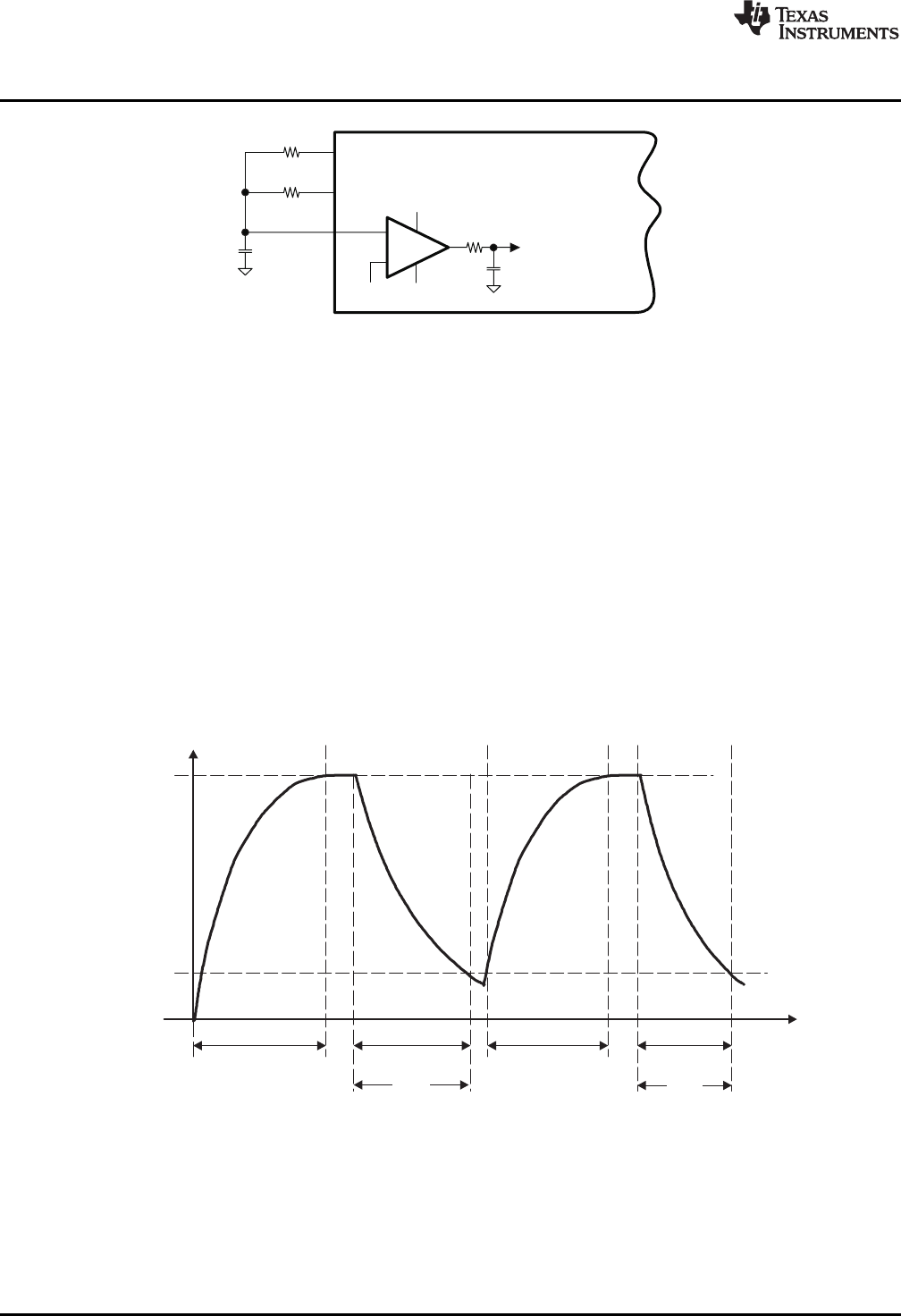 TEXAS INSTRUMENTS